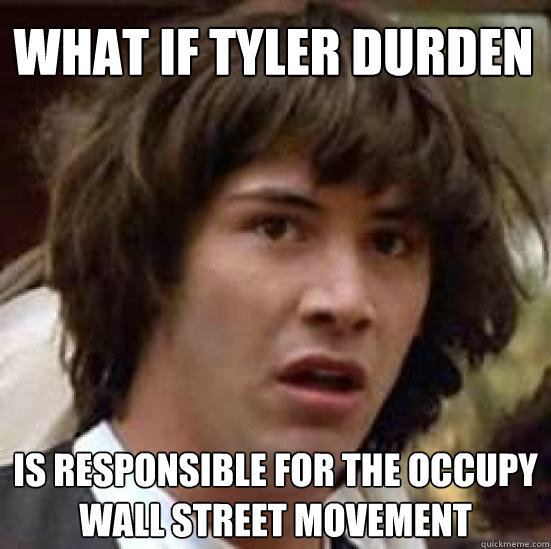 WHAT IF TYLER DURDEN

IS RESPONSIBLE FOR THE OCCUPY WALL STREET MOVEMENT

quickmeme.com